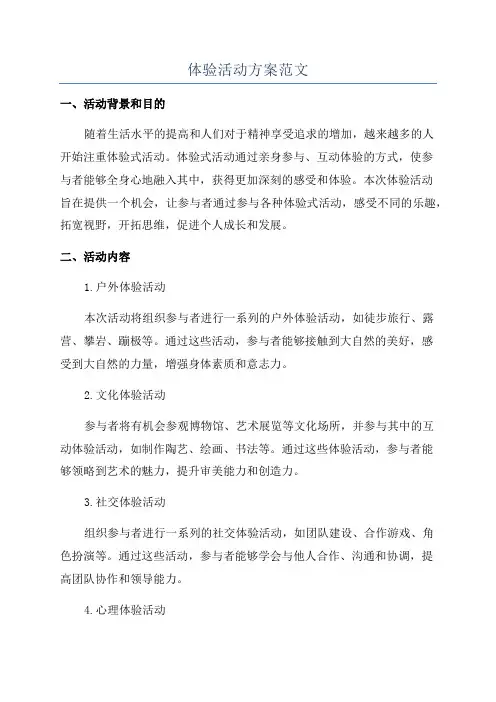 体验活动方案范文

一、活动背景和目的

随着生活水平的提高和人们对于精神享受追求的增加，越来越多的人开始注重体验式活动。体验式活动通过亲身参与、互动体验的方式，使参与者能够全身心地融入其中，获得更加深刻的感受和体验。本次体验活动旨在提供一个机会，让参与者通过参与各种体验式活动，感受不同的乐趣，拓宽视野，开拓思维，促进个人成长和发展。

二、活动内容

1.户外体验活动

本次活动将组织参与者进行一系列的户外体验活动，如徒步旅行、露营、攀岩、蹦极等。通过这些活动，参与者能够接触到大自然的美好，感受到大自然的力量，增强身体素质和意志力。

2.文化体验活动

参与者将有机会参观博物馆、艺术展览等文化场所，并参与其中的互动体验活动，如制作陶艺、绘画、书法等。通过这些体验活动，参与者能够领略到艺术的魅力，提升审美能力和创造力。

3.社交体验活动

组织参与者进行一系列的社交体验活动，如团队建设、合作游戏、角色扮演等。通过这些活动，参与者能够学会与他人合作、沟通和协调，提高团队协作和领导能力。

4.心理体验活动